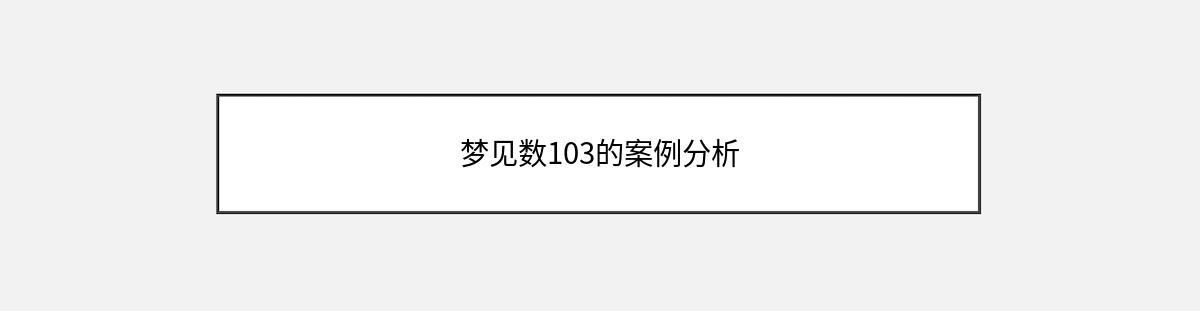 梦见数103的案例分析